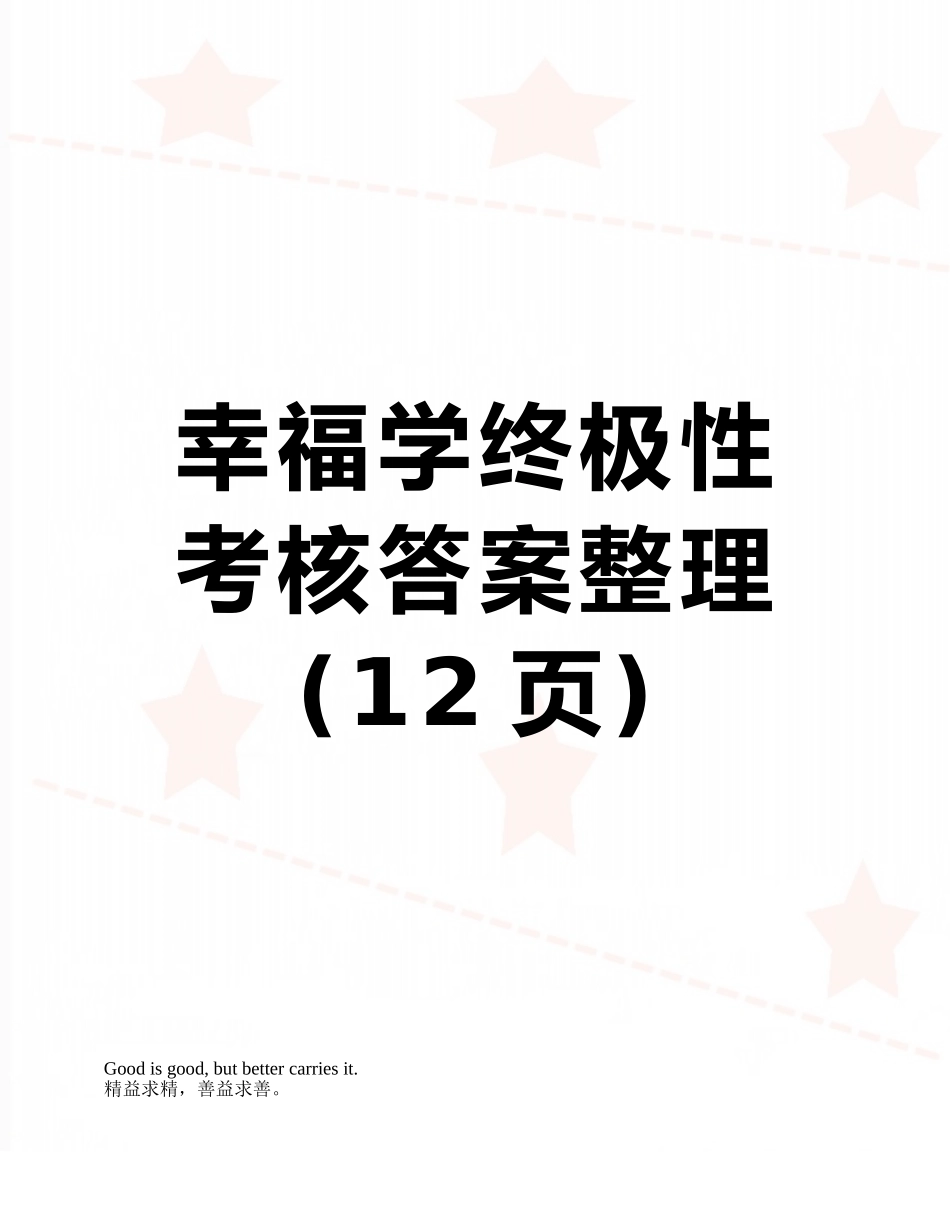 幸福学终极性考核答案整理（12 页）

Good is good, but better carries it.
精益求精，善益求善。